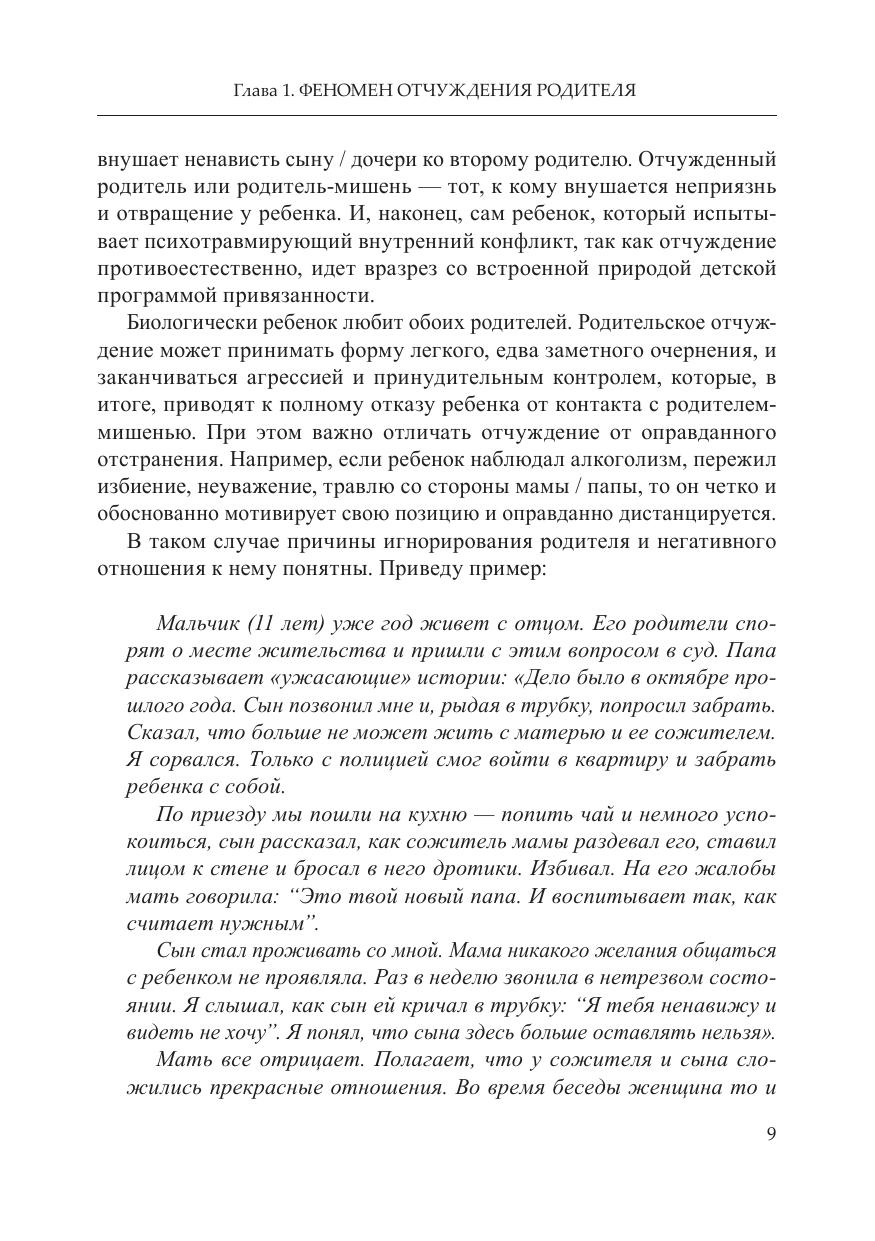 Глава 1. ФЕНОМЕН ОТЧУЖДЕНИЯ РОДИТЕЛЯ

внушает ненависть сыну / дочери ко второму родителю. Отчужденный родитель или родитель-мишень — тот, к кому внушается неприязнь и отвращение у ребенка. И, наконец, сам ребенок, который испытывает психотравмирующий внутренний конфликт, так как отчуждение противоестественно, идет вразрез со встроенной природой детской программой привязанности.

Биологически ребенок любит обоих родителей. Родительское отчуждение может принимать форму легкого, едва заметного очернения, и заканчиваться агрессией и принудительным контролем, которые, в итоге, приводят к полному отказу ребенка от контакта с родителем-мишенью. При этом важно отличать отчуждение от оправданного отстранения. Например, если ребенок наблюдал алкоголизм, пережил избиение, неуважение, травлю со стороны мамы / папы, то он четко и обоснованно мотивирует свою позицию и оправданно дистанцируется.

В таком случае причины игнорирования родителя и негативного отношения к нему понятны. Приведу пример:

Мальчик (11 лет) уже год живет с отцом. Его родители спорят о месте жительства и пришли с этим вопросом в суд. Папа рассказывает «ужасающие» истории: «Дело было в октябре прошлого года. Сын позвонил мне и, рыдая в трубку, попросил забрать. Сказал, что больше не может жить с матерью и ее сожителем. Я сорвался. Только с полицией смог войти в квартиру и забрать ребенка с собой.

По приезду мы пошли на кухню — попить чай и немного успокоиться, сын рассказал, как сожитель мамы раздевал его, ставил лицом к стене и бросал в него дротики. Избивал. На его жалобы мать говорила: “Это твой новый папа. И воспитывает так, как считает нужным”.

Сын стал проживать со мной. Мама никакого желания общаться с ребенком не проявляла. Раз в неделю звонила в нетрезвом состоянии. Я слышал, как сын ей кричал в трубку: “Я тебя ненавижу и видеть не хочу”. Я понял, что сына здесь больше оставлять нельзя».

Мать все отрицает. Полагает, что у сожителя и сына сложились прекрасные отношения. Во время беседы женщина то и

9